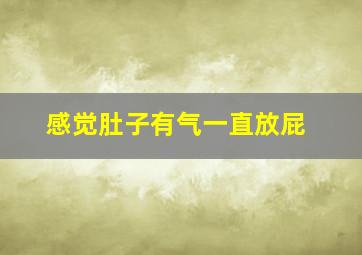 感觉肚子有气一直放屁